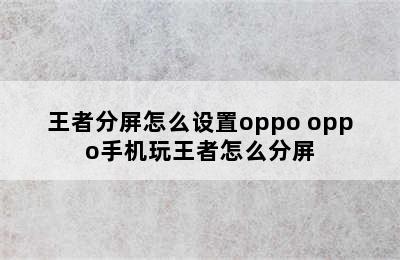 王者分屏怎么设置oppo oppo手机玩王者怎么分屏